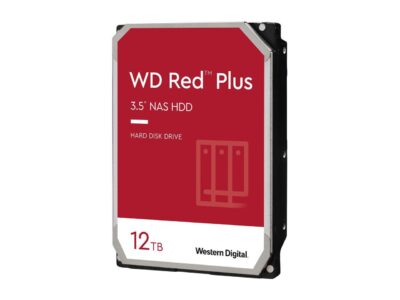 WD Red™ Plus

3.5" NAS HDD

HARD DISK DRIVE

12TB

Western Digital.